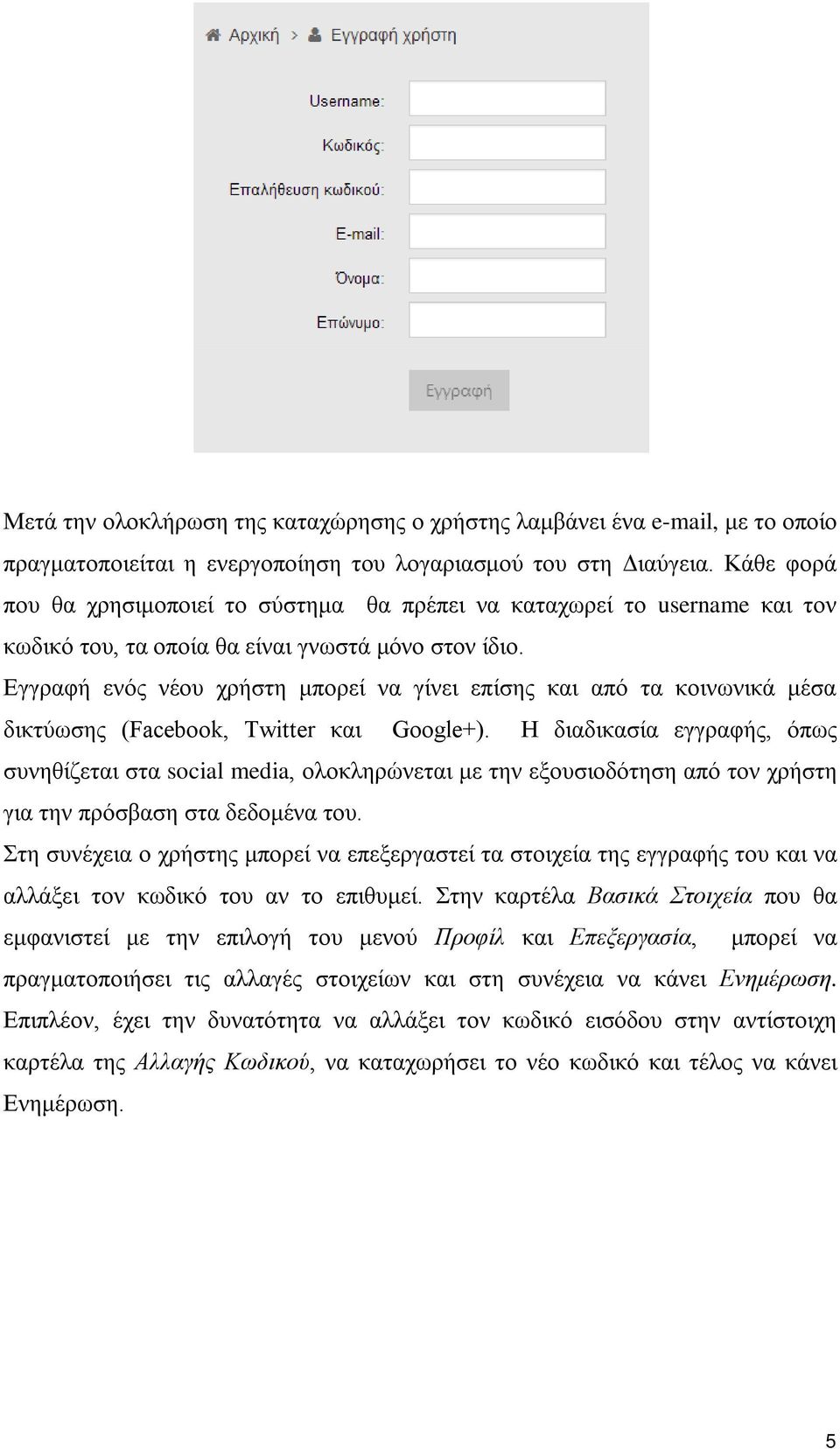 Αρχική > Εγγραφή χρήστη

Username:

Κωδικός:

Επαλήθευση κωδικού:

E-mail:

Όνομα:

Επώνυμο:

Εγγραφή

Μετά την ολοκλήρωση της καταχώρησης ο χρήστης λαμβάνει ένα e-mail, με το οποίο πραγματοποιείται η ενεργοποίηση του λογαριασμού του στη Διαύγεια. Κάθε φορά που θα χρησιμοποιεί το σύστημα θα πρέπει να καταχωρεί το username και τον κωδικό του, τα οποία θα είναι γνωστά μόνο στον ίδιο.

Εγγραφή ενός νέου χρήστη μπορεί να γίνει επίσης και από τα κοινωνικά μέσα δικτύωσης (Facebook, Twitter και Google+). Η διαδικασία εγγραφής, όπως συνηθίζεται στα social media, ολοκληρώνεται με την εξουσιοδότηση από τον χρήστη για την πρόσβαση στα δεδομένα του.

Στη συνέχεια ο χρήστης μπορεί να επεξεργαστεί τα στοιχεία της εγγραφής του και να αλλάξει τον κωδικό του αν το επιθυμεί. Στην καρτέλα Βασικά Στοιχεία που θα εμφανιστεί με την επιλογή του μενού Προφίλ και Επεξεργασία, μπορεί να πραγματοποιήσει τις αλλαγές στοιχείων και στη συνέχεια να κάνει Ενημέρωση. Επιπλέον, έχει την δυνατότητα να αλλάξει τον κωδικό εισόδου στην αντίστοιχη καρτέλα της Αλλαγής Κωδικού, να καταχωρήσει το νέο κωδικό και τέλος να κάνει Ενημέρωση.

5